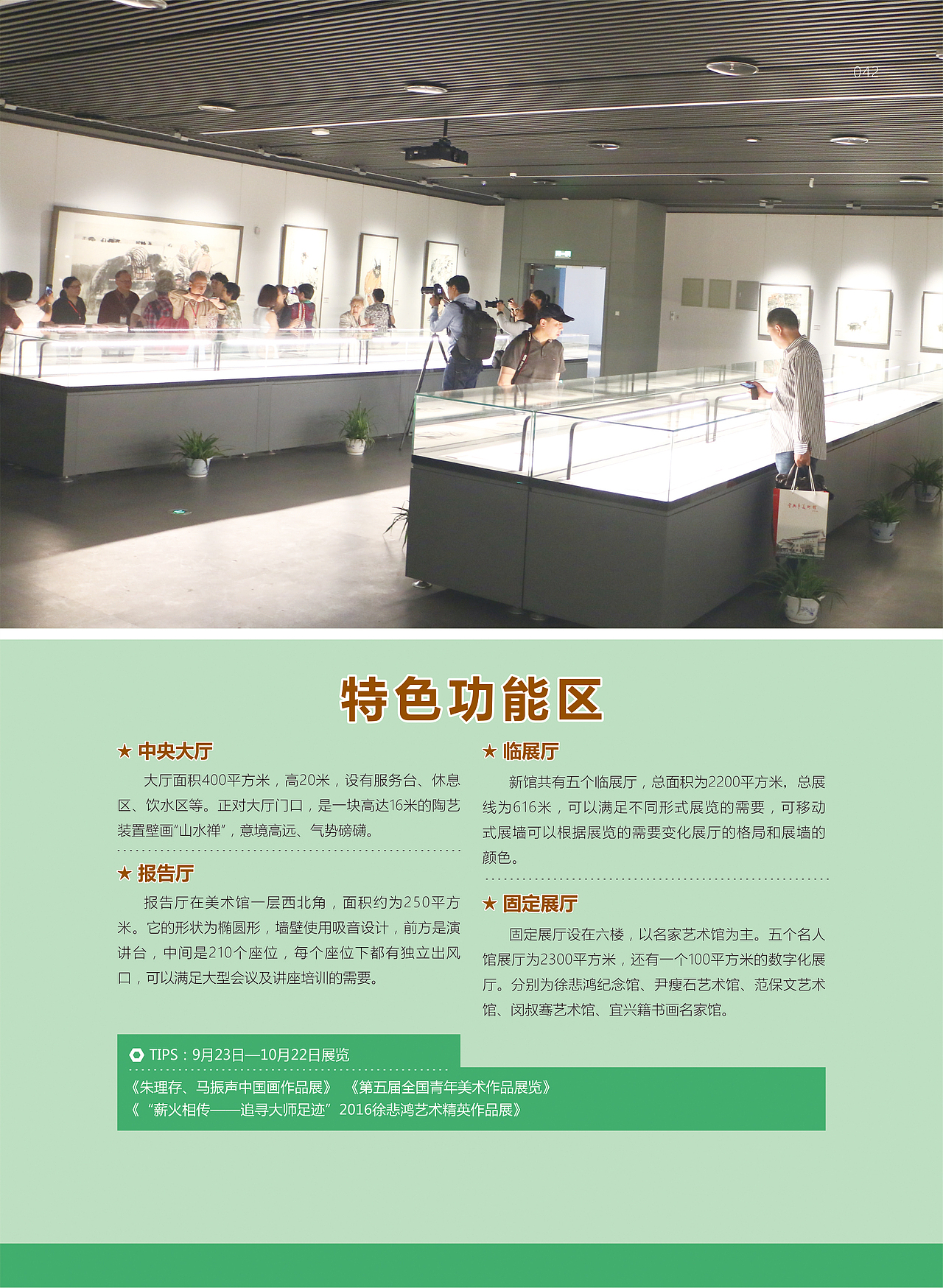 042

特色功能区

★ 中央大厅

大厅面积400平方米，高20米，设有服务台、休息区、饮水区等。正对大厅门口，是一块高达16米的陶艺装置壁画“山水禅”，意境高远、气势磅礴。

★ 报告厅

报告厅在美术馆一层西北角，面积约为250平方米。它的形状为椭圆形，墙壁使用吸音设计，前方是演讲台，中间是210个座位，每个座位下都有独立出风口，可以满足大型会议及讲座培训的需要。

★ 临展厅

新馆共有五个临展厅，总面积为2200平方米，总展线为616米，可以满足不同形式展览的需要，可移动式展墙可以根据展览的需要变化展厅的格局和展墙的颜色。

★ 固定展厅

固定展厅设在六楼，以名家艺术馆为主。五个名人馆展厅为2300平方米，还有一个100平方米的数字化展厅。分别为徐悲鸿纪念馆、尹瘦石艺术馆、范保文艺术馆、闵叔骞艺术馆、宜兴籍书画名家馆。

TIPS：9月23日—10月22日展览

《朱理存、马振声中国画作品展》 《第五届全国青年美术作品展览》
《“薪火相传——追寻大师足迹”2016徐悲鸿艺术精英作品展》